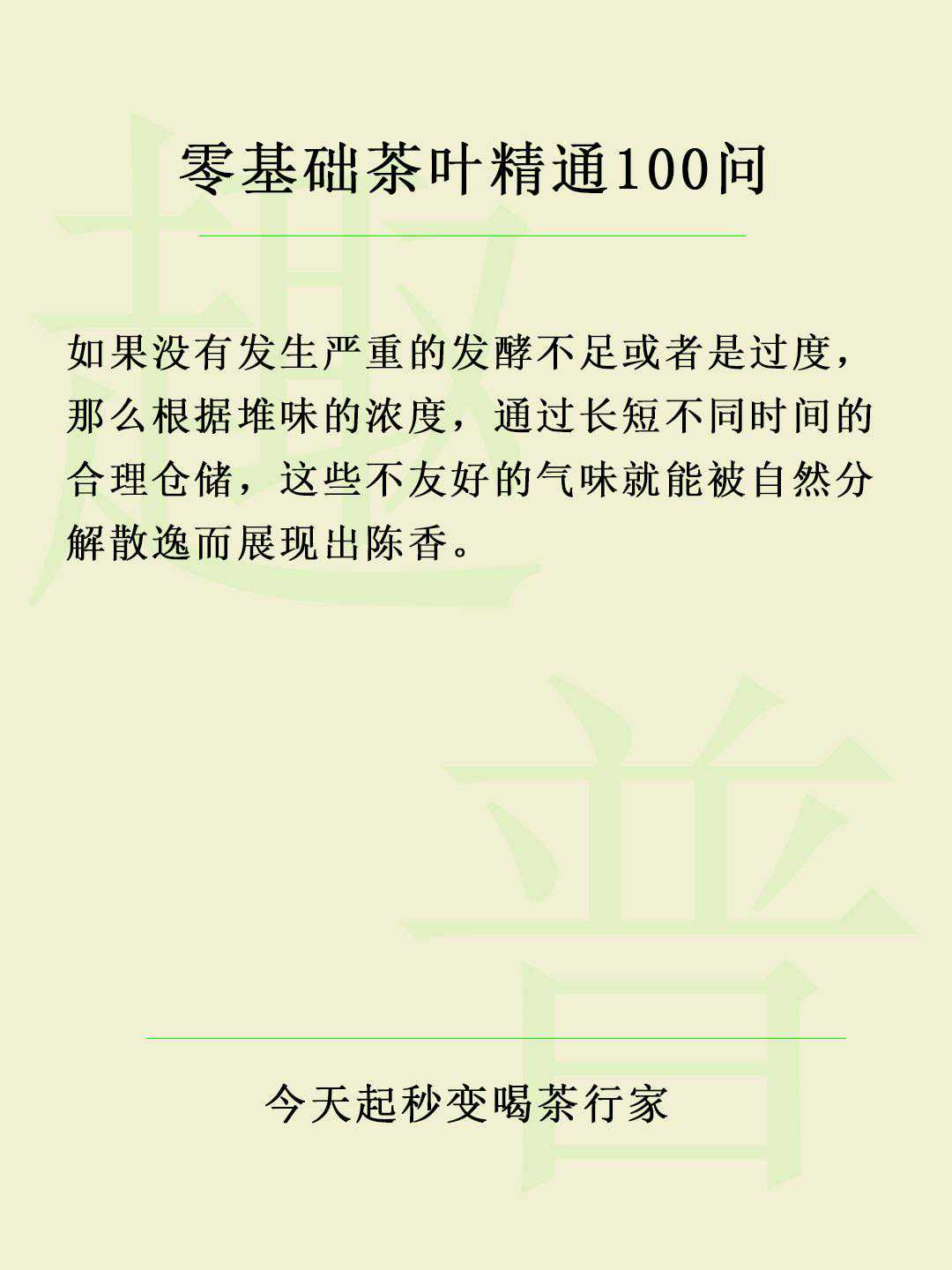 零基础茶叶精通100问

如果没有发生严重的发酵不足或者是过度，那么根据堆味的浓度，通过长短不同时间的合理仓储，这些不友好的气味就能被自然分解散逸而展现出陈香。

今天起秒变喝茶行家

趣

普